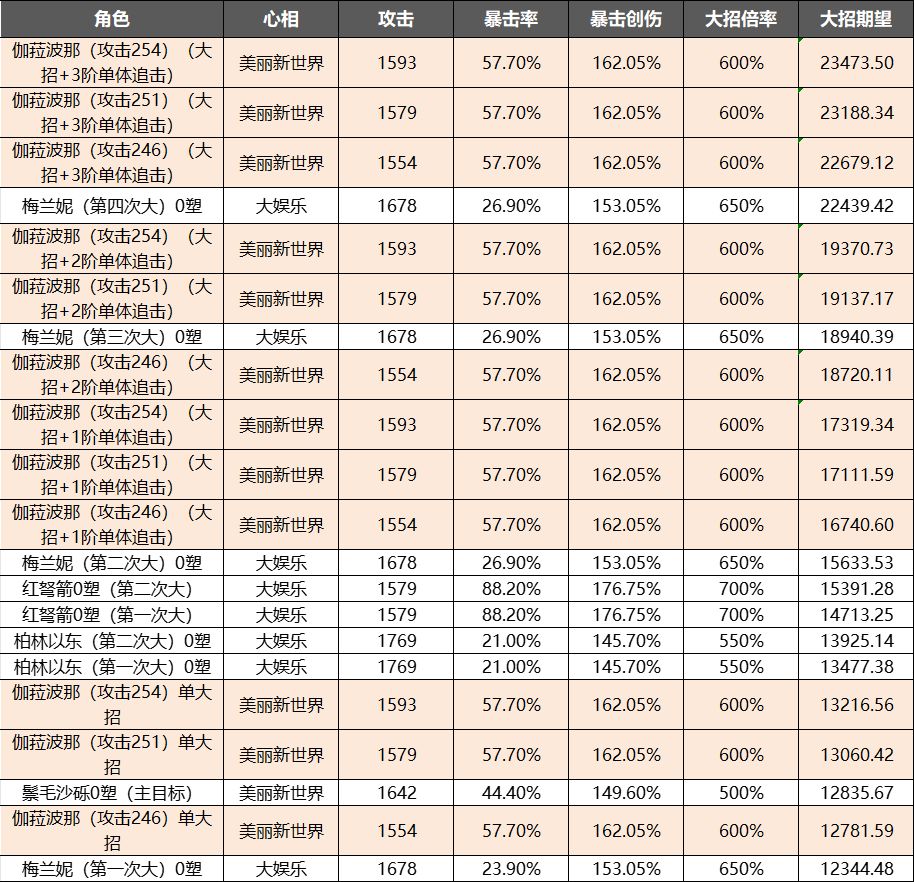 | 角色 | 心相 | 攻击 | 暴击率 | 暴击创伤 | 大招倍率 | 大招期望 |
|---|---|---|---|---|---|---|
| 伽菈波那（攻击254）（大招+3阶单体追击） | 美丽新世界 | 1593 | 57.70% | 162.05% | 600% | 23473.50 |
| 伽菈波那（攻击251）（大招+3阶单体追击） | 美丽新世界 | 1579 | 57.70% | 162.05% | 600% | 23188.34 |
| 伽菈波那（攻击246）（大招+3阶单体追击） | 美丽新世界 | 1554 | 57.70% | 162.05% | 600% | 22679.12 |
| 梅兰妮（第四次大）0塑 | 大娱乐 | 1678 | 26.90% | 153.05% | 650% | 22439.42 |
| 伽菈波那（攻击254）（大招+2阶单体追击） | 美丽新世界 | 1593 | 57.70% | 162.05% | 600% | 19370.73 |
| 伽菈波那（攻击251）（大招+2阶单体追击） | 美丽新世界 | 1579 | 57.70% | 162.05% | 600% | 19137.17 |
| 梅兰妮（第三次大）0塑 | 大娱乐 | 1678 | 26.90% | 153.05% | 650% | 18940.39 |
| 伽菈波那（攻击246）（大招+2阶单体追击） | 美丽新世界 | 1554 | 57.70% | 162.05% | 600% | 18720.11 |
| 伽菈波那（攻击254）（大招+1阶单体追击） | 美丽新世界 | 1593 | 57.70% | 162.05% | 600% | 17319.34 |
| 伽菈波那（攻击251）（大招+1阶单体追击） | 美丽新世界 | 1579 | 57.70% | 162.05% | 600% | 17111.59 |
| 伽菈波那（攻击246）（大招+1阶单体追击） | 美丽新世界 | 1554 | 57.70% | 162.05% | 600% | 16740.60 |
| 梅兰妮（第二次大）0塑 | 大娱乐 | 1678 | 26.90% | 153.05% | 650% | 15633.53 |
| 红弩箭0塑（第二次大） | 大娱乐 | 1579 | 88.20% | 176.75% | 700% | 15391.28 |
| 红弩箭0塑（第一次大） | 大娱乐 | 1579 | 88.20% | 176.75% | 700% | 14713.25 |
| 柏林以东（第二次大）0塑 | 大娱乐 | 1769 | 21.00% | 145.70% | 550% | 13925.14 |
| 柏林以东（第一次大）0塑 | 大娱乐 | 1769 | 21.00% | 145.70% | 550% | 13477.38 |
| 伽菈波那（攻击254）单大招 | 美丽新世界 | 1593 | 57.70% | 162.05% | 600% | 13216.56 |
| 伽菈波那（攻击251）单大招 | 美丽新世界 | 1579 | 57.70% | 162.05% | 600% | 13060.42 |
| 鬃毛沙砾0塑（主目标） | 美丽新世界 | 1642 | 44.40% | 149.60% | 500% | 12835.67 |
| 伽菈波那（攻击246）单大招 | 美丽新世界 | 1554 | 57.70% | 162.05% | 600% | 12781.59 |
| 梅兰妮（第一次大）0塑 | 大娱乐 | 1678 | 23.90% | 153.05% | 650% | 12344.48 |